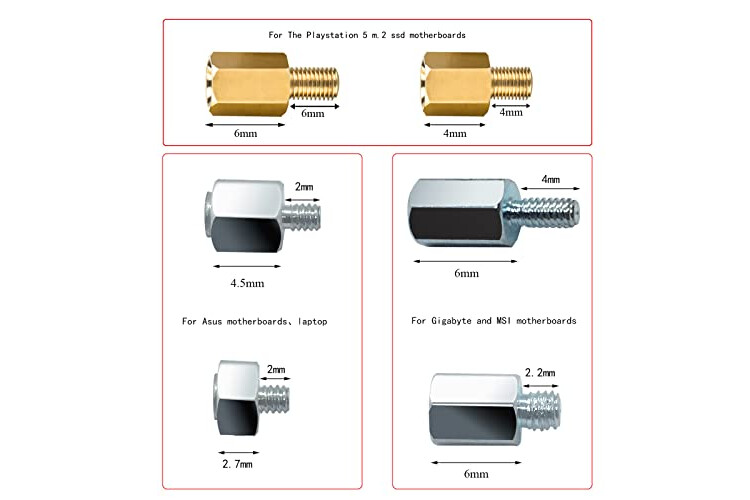 For The Playstation 5 m.2 ssd motherboards

6mm

6mm

4mm

4mm

2mm

4.5mm

For Asus motherboards、laptop

2mm

2.7mm

4mm

6mm

For Gigabyte and MSI motherboards

2.2mm

6mm